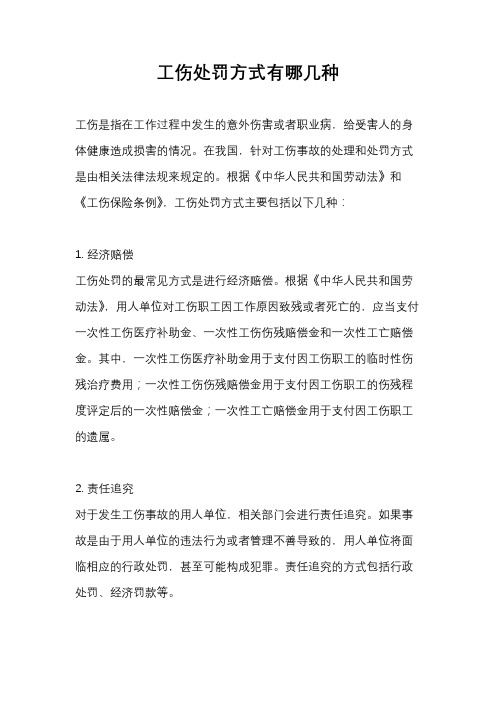 工伤处罚方式有哪几种

工伤是指在工作过程中发生的意外伤害或者职业病，给受害人的身体健康造成损害的情况。在我国，针对工伤事故的处理和处罚方式是由相关法律法规来规定的。根据《中华人民共和国劳动法》和《工伤保险条例》，工伤处罚方式主要包括以下几种：

1. 经济赔偿
工伤处罚的最常见方式是进行经济赔偿。根据《中华人民共和国劳动法》，用人单位对工伤职工因工作原因致残或者死亡的，应当支付一次性工伤医疗补助金、一次性工伤伤残赔偿金和一次性工亡赔偿金。其中，一次性工伤医疗补助金用于支付因工伤职工的临时性伤残治疗费用；一次性工伤伤残赔偿金用于支付因工伤职工的伤残程度评定后的一次性赔偿金；一次性工亡赔偿金用于支付因工伤职工的遗属。

2. 责任追究
对于发生工伤事故的用人单位，相关部门会进行责任追究。如果事故是由于用人单位的违法行为或者管理不善导致的，用人单位将面临相应的行政处罚，甚至可能构成犯罪。责任追究的方式包括行政处罚、经济罚款等。